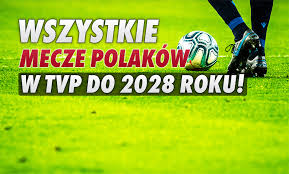 WSZYSTKIE
MECZE POLAKÓW
W TVP DO 2028 ROKU!